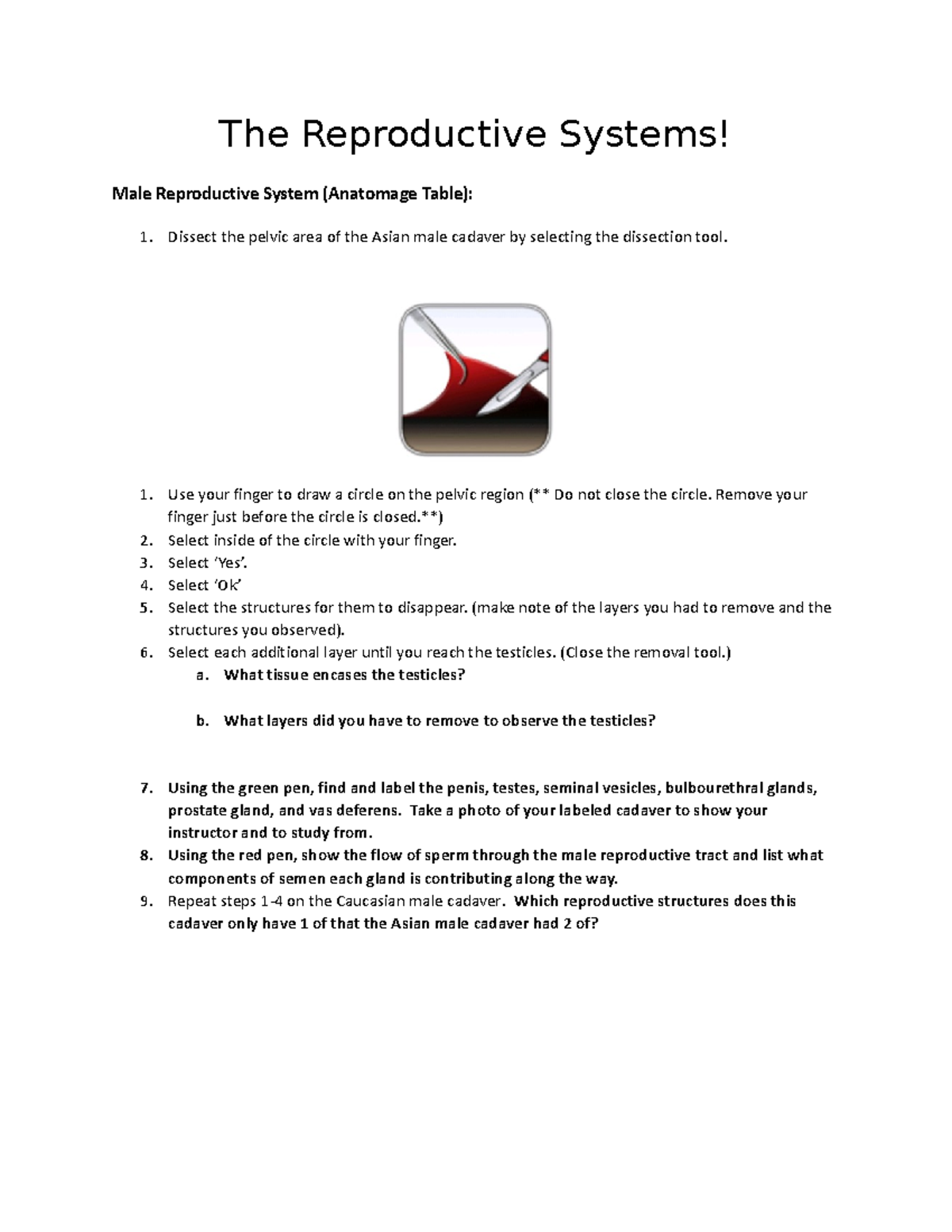 The Reproductive Systems!

Male Reproductive System (Anatomage Table):

1. Dissect the pelvic area of the Asian male cadaver by selecting the dissection tool.

1. Use your finger to draw a circle on the pelvic region (** Do not close the circle. Remove your finger just before the circle is closed.**)
2. Select inside of the circle with your finger.
3. Select 'Yes'.
4. Select 'Ok'
5. Select the structures for them to disappear. (make note of the layers you had to remove and the structures you observed).
6. Select each additional layer until you reach the testicles. (Close the removal tool.)
a. What tissue encases the testicles?

b. What layers did you have to remove to observe the testicles?

7. Using the green pen, find and label the penis, testes, seminal vesicles, bulbourethral glands, prostate gland, and vas deferens. Take a photo of your labeled cadaver to show your instructor and to study from.
8. Using the red pen, show the flow of sperm through the male reproductive tract and list what components of semen each gland is contributing along the way.
9. Repeat steps 1-4 on the Caucasian male cadaver. Which reproductive structures does this cadaver only have 1 of that the Asian male cadaver had 2 of?